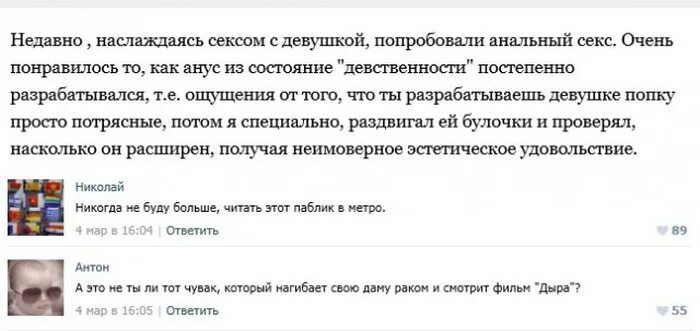 Недавно , наслаждаясь сексом с девушкой, попробовали анальный секс. Очень понравилось то, как анус из состояние "девственности" постепенно разрабатывался, т.е. ощущения от того, что ты разрабатываешь девушке попку просто потрясные, потом я специально, раздвигал ей булочки и проверял, насколько он расширен, получая неимоверное эстетическое удовольствие.

Николай
Никогда не буду больше, читать этот паблик в метро.
4 мар в 16:04 | Ответить
89

Антон
А это не ты ли тот чувак, который нагибает свою даму раком и смотрит фильм "Дыра"?
4 мар в 16:05 | Ответить
55